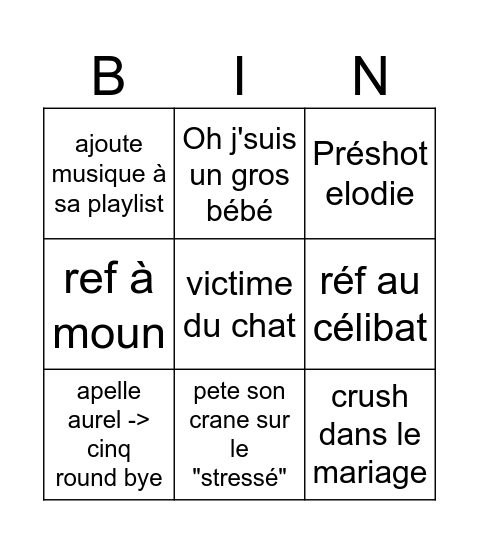 | B | I | N |
|---|---|---|
| ajoute musique à sa playlist | Oh j'suis un gros bébé | Préshot elodie |
| ref à moun | victime du chat | réf au célibat |
| apelle aurel -> cinq round bye | pete son crane sur le "stressé" | crush dans le mariage |